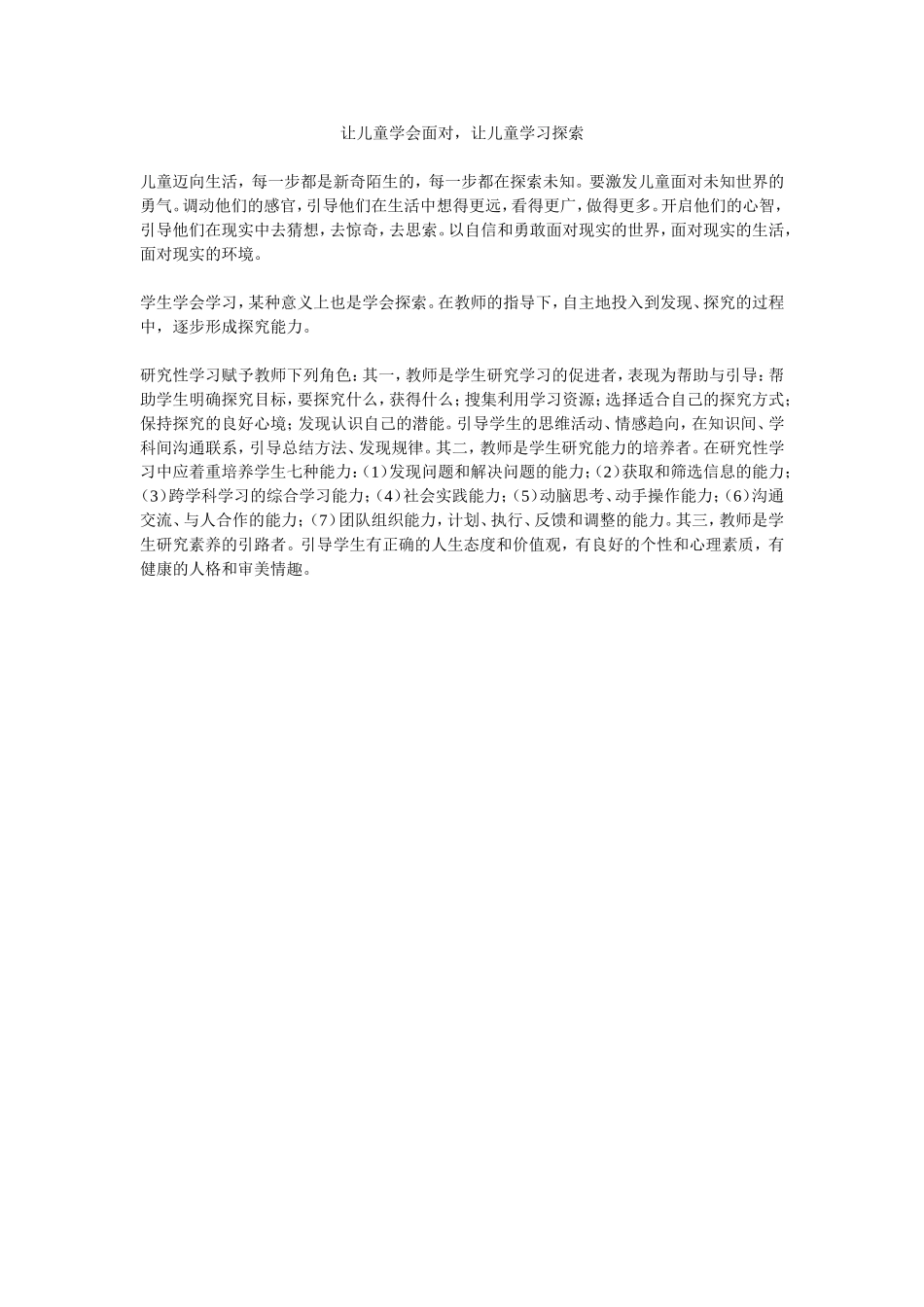 让儿童学会面对，让儿童学习探索

儿童迈向生活，每一步都是新奇陌生的，每一步都在探索未知。要激发儿童面对未知世界的勇气。调动他们的感官，引导他们在生活中想得更远，看得更广，做得更多。开启他们的心智，引导他们在现实中去猜想，去惊奇，去思索。以自信和勇敢面对现实的世界，面对现实的生活，面对现实的环境。

学生学会学习，某种意义上也是学会探索。在教师的指导下，自主地投入到发现、探究的过程中，逐步形成探究能力。

研究性学习赋予教师下列角色：其一，教师是学生研究学习的促进者，表现为帮助与引导：帮助学生明确探究目标，要探究什么，获得什么；搜集利用学习资源；选择适合自己的探究方式；保持探究的良好心境；发现认识自己的潜能。引导学生的思维活动、情感趋向，在知识间、学科间沟通联系，引导总结方法、发现规律。其二，教师是学生研究能力的培养者。在研究性学习中应着重培养学生七种能力：（1）发现问题和解决问题的能力；（2）获取和筛选信息的能力；（3）跨学科学习的综合学习能力；（4）社会实践能力；（5）动脑思考、动手操作能力；（6）沟通交流、与人合作的能力；（7）团队组织能力，计划、执行、反馈和调整的能力。其三，教师是学生研究素养的引路者。引导学生有正确的人生态度和价值观，有良好的个性和心理素质，有健康的人格和审美情趣。